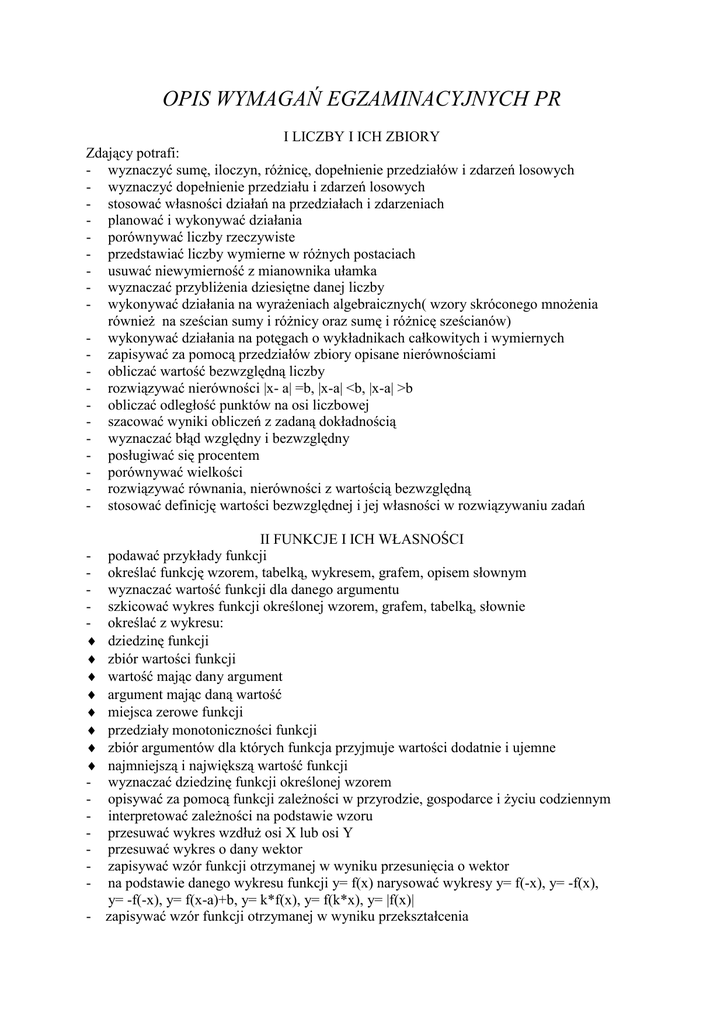 OPIS WYMAGAŃ EGZAMINACYJNYCH PR

I LICZBY I ICH ZBIORY

Zdający potrafi:
- wyznaczyć sumę, iloczyn, różnicę, dopełnienie przedziałów i zdarzeń losowych
- wyznaczyć dopełnienie przedziału i zdarzeń losowych
- stosować własności działań na przedziałach i zdarzeniach
- planować i wykonywać działania
- porównywać liczby rzeczywiste
- przedstawiać liczby wymierne w różnych postaciach
- usuwać niewymierność z mianownika ułamka
- wyznaczać przybliżenia dziesiętne danej liczby
- wykonywać działania na wyrażeniach algebraicznych( wzory skróconego mnożenia również na sześcian sumy i różnicy oraz sumę i różnicę sześcianów)
- wykonywać działania na potęgach o wykładnikach całkowitych i wymiernych
- zapisywać za pomocą przedziałów zbiory opisane nierównościami
- obliczać wartość bezwzględną liczby
- rozwiązywać nierówności |x- a| =b, |x-a| <b, |x-a| >b
- obliczać odległość punktów na osi liczbowej
- szacować wyniki obliczeń z zadaną dokładnością
- wyznaczać błąd względny i bezwzględny
- posługiwać się procentem
- porównywać wielkości
- rozwiązywać równania, nierówności z wartością bezwzględną
- stosować definicję wartości bezwzględnej i jej własności w rozwiązywaniu zadań

II FUNKCJE I ICH WŁASNOŚCI

- podawać przykłady funkcji
- określać funkcję wzorem, tabelką, wykresem, grafem, opisem słownym
- wyznaczać wartość funkcji dla danego argumentu
- szkicować wykres funkcji określonej wzorem, grafem, tabelką, słownie
- określać z wykresu:
♦ dziedzinę funkcji
♦ zbiór wartości funkcji
♦ wartość mając dany argument
♦ argument mając daną wartość
♦ miejsca zerowe funkcji
♦ przedziały monotoniczności funkcji
♦ zbiór argumentów dla których funkcja przyjmuje wartości dodatnie i ujemne
♦ najmniejszą i największą wartość funkcji
- wyznaczać dziedzinę funkcji określonej wzorem
- opisywać za pomocą funkcji zależności w przyrodzie, gospodarce i życiu codziennym
- interpretować zależności na podstawie wzoru
- przesuwać wykres wzdłuż osi X lub osi Y
- przesuwać wykres o dany wektor
- zapisywać wzór funkcji otrzymanej w wyniku przesunięcia o wektor
- na podstawie danego wykresu funkcji y= f(x) narysować wykresy y= f(-x), y= -f(x), y= -f(-x), y= f(x-a)+b, y= k*f(x), y= f(k*x), y= |f(x)|
- zapisywać wzór funkcji otrzymanej w wyniku przekształcenia